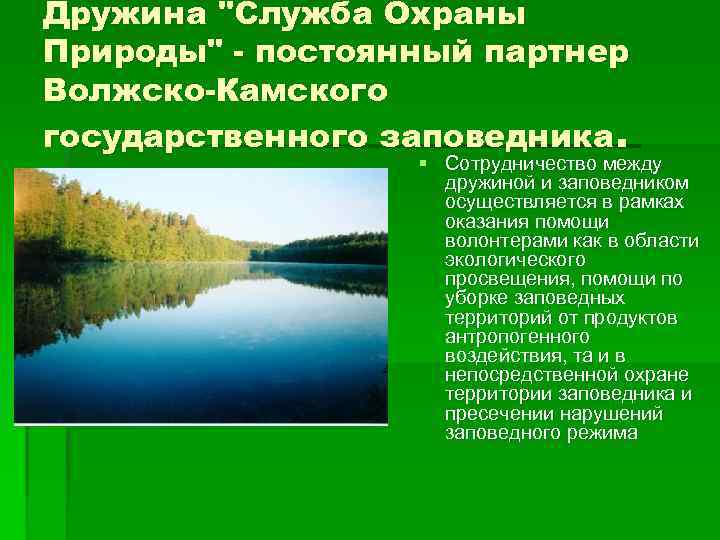 Дружина "Служба Охраны Природы" - постоянный партнер Волжско-Камского государственного заповедника.

Сотрудничество между дружиной и заповедником осуществляется в рамках оказания помощи волонтерами как в области экологического просвещения, помощи по уборке заповедных территорий от продуктов антропогенного воздействия, та и в непосредственной охране территории заповедника и пресечении нарушений заповедного режима